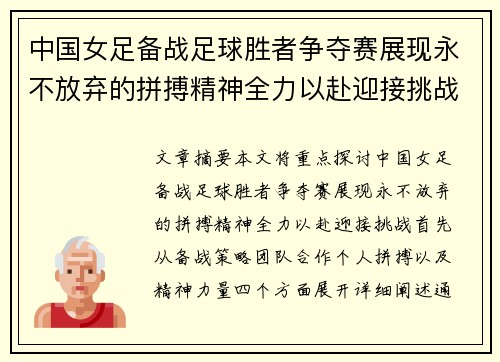 中国女足备战足球胜者争夺赛展现永不放弃的拼搏精神全力以赴迎接挑战

文章摘要本文将重点探讨中国女足备战足球胜者争夺赛展现永不放弃的拼搏精神全力以赴迎接挑战首先从备战策略团队合作个人拼搏以及精神力量四个方面展开详细阐述通